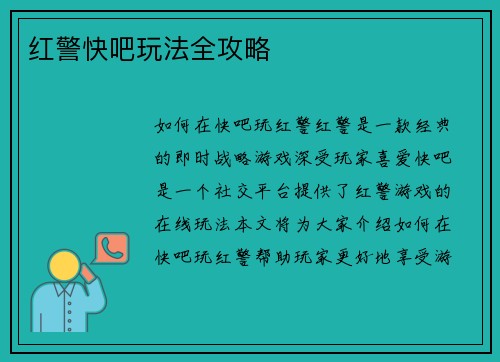 红警快吧玩法全攻略

如何在快吧玩红警红警是一款经典的即时战略游戏深受玩家喜爱快吧是一个社交平台提供了红警游戏的在线玩法本文将为大家介绍如何在快吧玩红警帮助玩家更好地享受游